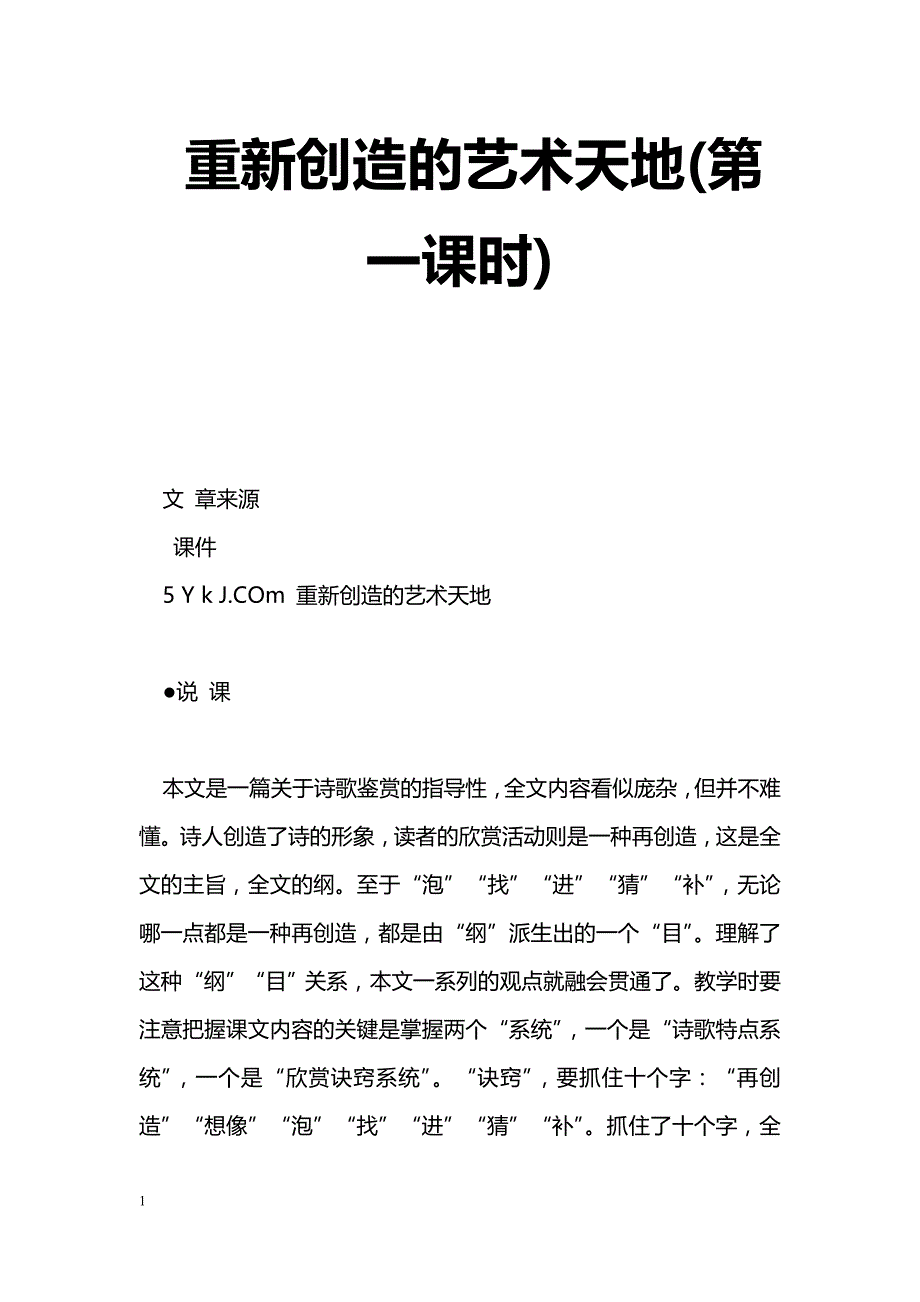 重新创造的艺术天地(第一课时)

文 章来源
课件
5 Y k J.COm 重新创造的艺术天地

●说 课

本文是一篇关于诗歌鉴赏的指导性，全文内容看似庞杂，但并不难懂。诗人创造了诗的形象，读者的欣赏活动则是一种再创造，这是全文的主旨，全文的纲。至于“泡”“找”“进”“猜”“补”，无论哪一点都是一种再创造，都是由“纲”派生出的一个“目”。理解了这种“纲”“目”关系，本文一系列的观点就融会贯通了。教学时要注意把握课文内容的关键是掌握两个“系统”，一个是“诗歌特点系统”，一个是“欣赏诀窍系统”。“诀窍”，要抓住十个字：“再创造”“想像”“泡”“找”“进”“猜”“补”。抓住了十个字，全

1